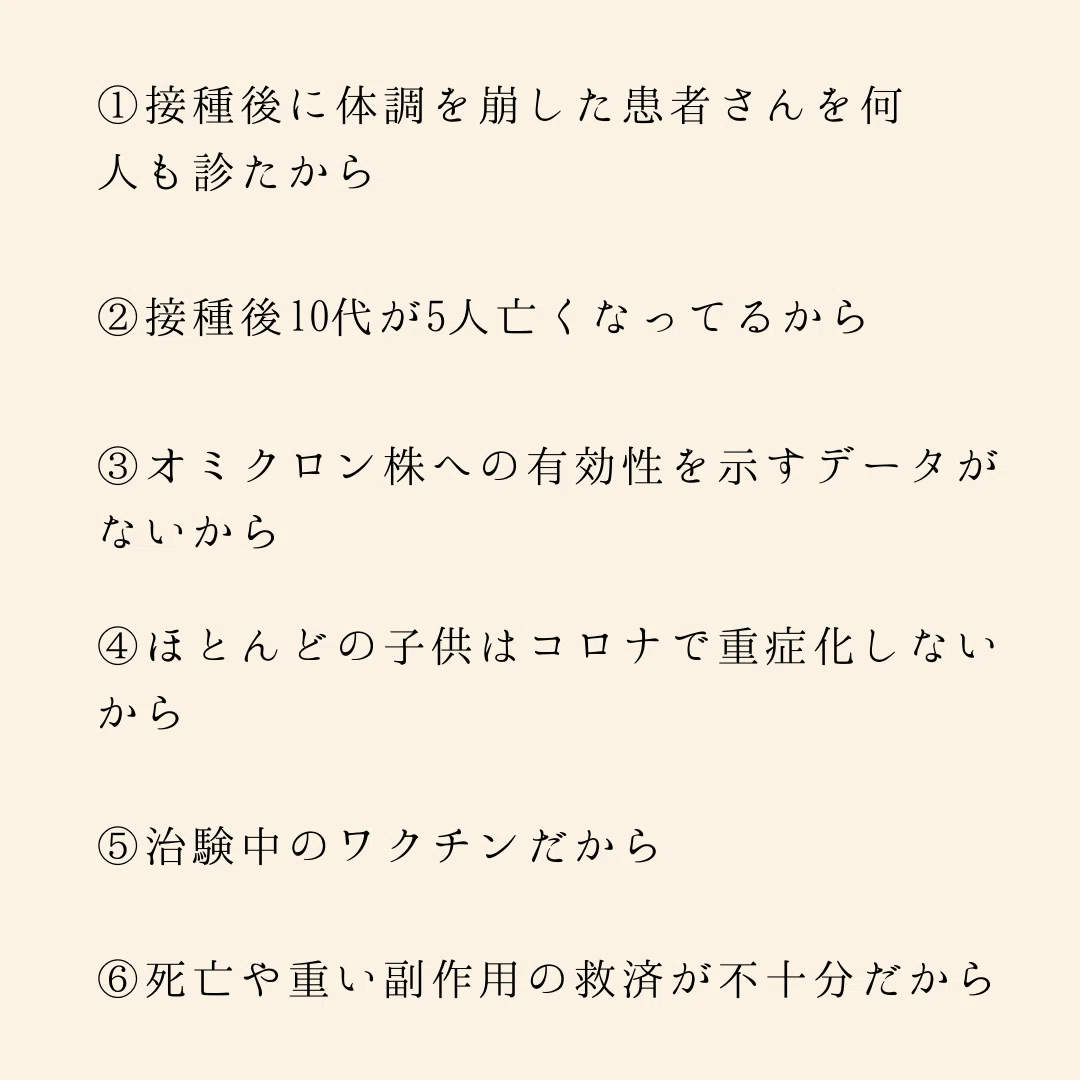 ①接種後に体調を崩した患者さんを何人も診たから

②接種後10代が5人亡くなってるから

③オミクロン株への有効性を示すデータがないから

④ほとんどの子供はコロナで重症化しないから

⑤治験中のワクチンだから

⑥死亡や重い副作用の救済が不十分だから